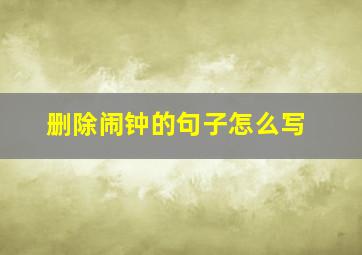 删除闹钟的句子怎么写